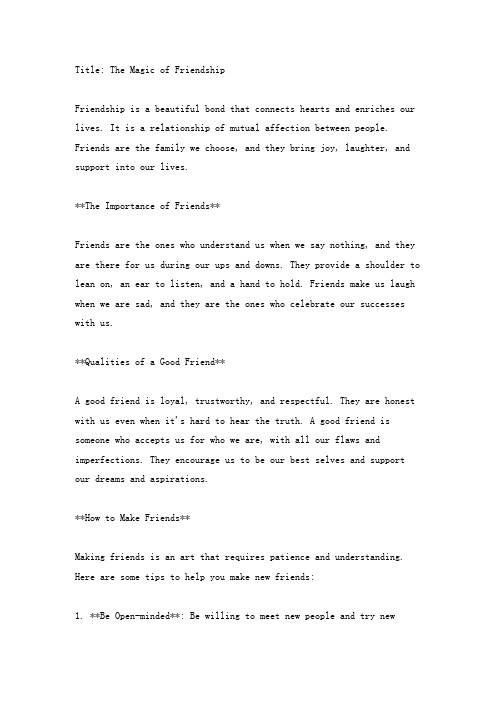 Title: The Magic of Friendship

Friendship is a beautiful bond that connects hearts and enriches our lives. It is a relationship of mutual affection between people. Friends are the family we choose, and they bring joy, laughter, and support into our lives.

**The Importance of Friends**

Friends are the ones who understand us when we say nothing, and they are there for us during our ups and downs. They provide a shoulder to lean on, an ear to listen, and a hand to hold. Friends make us laugh when we are sad, and they are the ones who celebrate our successes with us.

**Qualities of a Good Friend**

A good friend is loyal, trustworthy, and respectful. They are honest with us even when it's hard to hear the truth. A good friend is someone who accepts us for who we are, with all our flaws and imperfections. They encourage us to be our best selves and support our dreams and aspirations.

**How to Make Friends**

Making friends is an art that requires patience and understanding. Here are some tips to help you make new friends:

1. **Be Open-minded**: Be willing to meet new people and try new